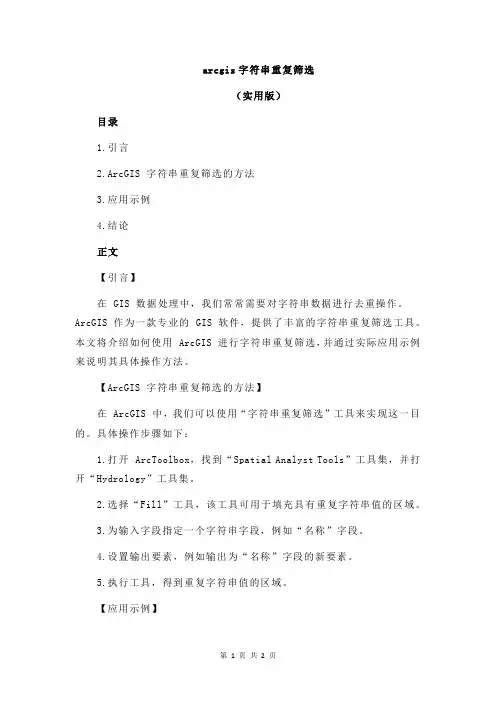 arcgis 字符串重复筛选

（实用版）

目录

1.引言

2.ArcGIS 字符串重复筛选的方法

3.应用示例

4.结论

正文

【引言】

在 GIS 数据处理中，我们常常需要对字符串数据进行去重操作。ArcGIS 作为一款专业的 GIS 软件，提供了丰富的字符串重复筛选工具。本文将介绍如何使用 ArcGIS 进行字符串重复筛选，并通过实际应用示例来说明其具体操作方法。

【ArcGIS 字符串重复筛选的方法】

在 ArcGIS 中，我们可以使用“字符串重复筛选”工具来实现这一目的。具体操作步骤如下：

1.打开 ArcToolbox，找到“Spatial Analyst Tools”工具集，并打开“Hydrology”工具集。

2.选择“Fill”工具，该工具可用于填充具有重复字符串值的区域。

3.为输入字段指定一个字符串字段，例如“名称”字段。

4.设置输出要素，例如输出为“名称”字段的新要素。

5.执行工具，得到重复字符串值的区域。

【应用示例】

第 1 页 共 2 页